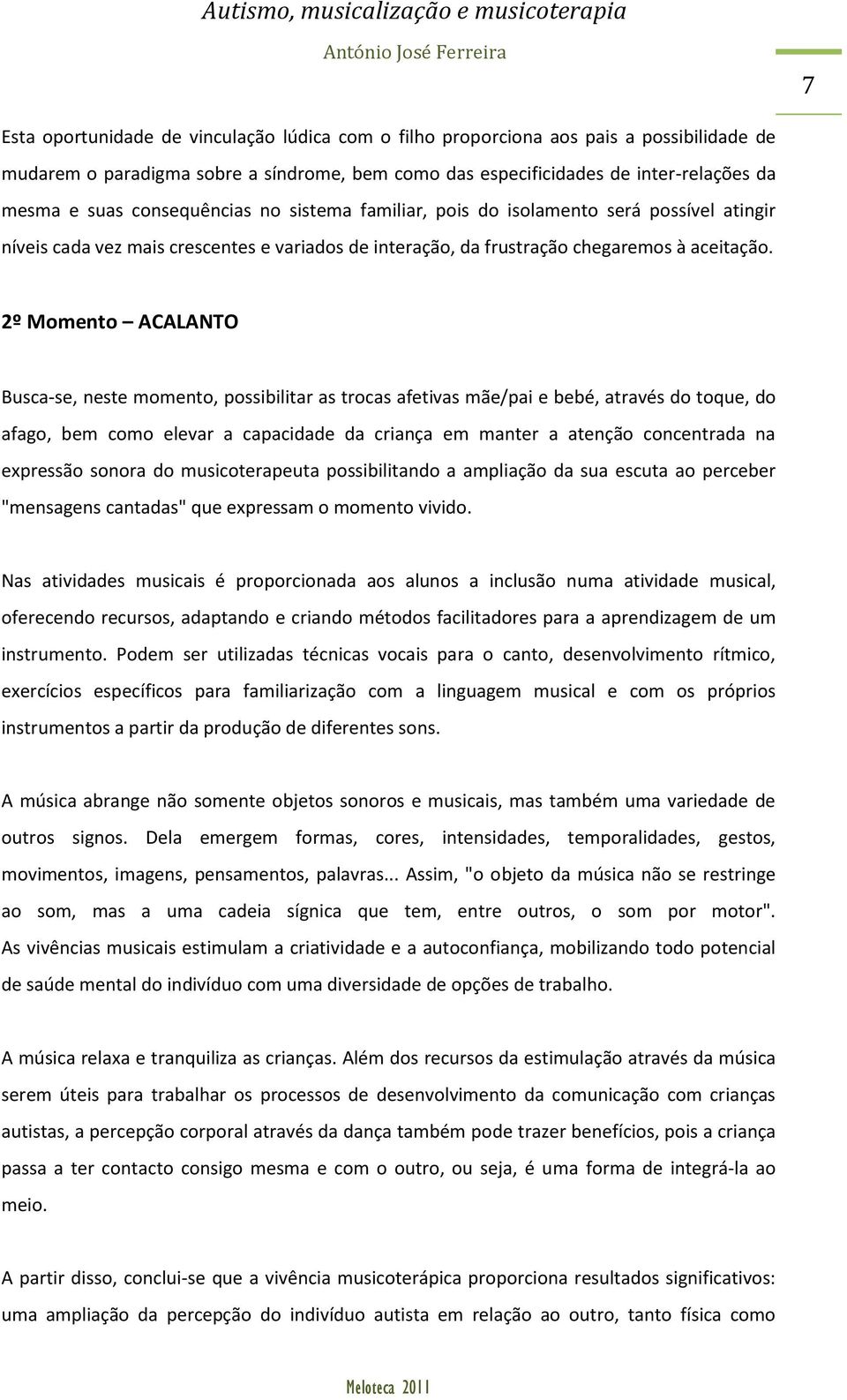 Autismo, musicalização e musicoterapia

António José Ferreira

7

Esta oportunidade de vinculação lúdica com o filho proporciona aos pais a possibilidade de mudarem o paradigma sobre a síndrome, bem como das especificidades de inter-relações da mesma e suas consequências no sistema familiar, pois do isolamento será possível atingir níveis cada vez mais crescentes e variados de interação, da frustração chegaremos à aceitação.

2º Momento – ACALANTO

Busca-se, neste momento, possibilitar as trocas afetivas mãe/pai e bebé, através do toque, do afago, bem como elevar a capacidade da criança em manter a atenção concentrada na expressão sonora do musicoterapeuta possibilitando a ampliação da sua escuta ao perceber "mensagens cantadas" que expressam o momento vivido.

Nas atividades musicais é proporcionada aos alunos a inclusão numa atividade musical, oferecendo recursos, adaptando e criando métodos facilitadores para a aprendizagem de um instrumento. Podem ser utilizadas técnicas vocais para o canto, desenvolvimento rítmico, exercícios específicos para familiarização com a linguagem musical e com os próprios instrumentos a partir da produção de diferentes sons.

A música abrange não somente objetos sonoros e musicais, mas também uma variedade de outros signos. Dela emergem formas, cores, intensidades, temporalidades, gestos, movimentos, imagens, pensamentos, palavras... Assim, "o objeto da música não se restringe ao som, mas a uma cadeia sígnica que tem, entre outros, o som por motor". As vivências musicais estimulam a criatividade e a autoconfiança, mobilizando todo potencial de saúde mental do indivíduo com uma diversidade de opções de trabalho.

A música relaxa e tranquiliza as crianças. Além dos recursos da estimulação através da música serem úteis para trabalhar os processos de desenvolvimento da comunicação com crianças autistas, a percepção corporal através da dança também pode trazer benefícios, pois a criança passa a ter contacto consigo mesma e com o outro, ou seja, é uma forma de integrá-la ao meio.

A partir disso, conclui-se que a vivência musicoterápica proporciona resultados significativos: uma ampliação da percepção do indivíduo autista em relação ao outro, tanto física como

Meloteca 2011